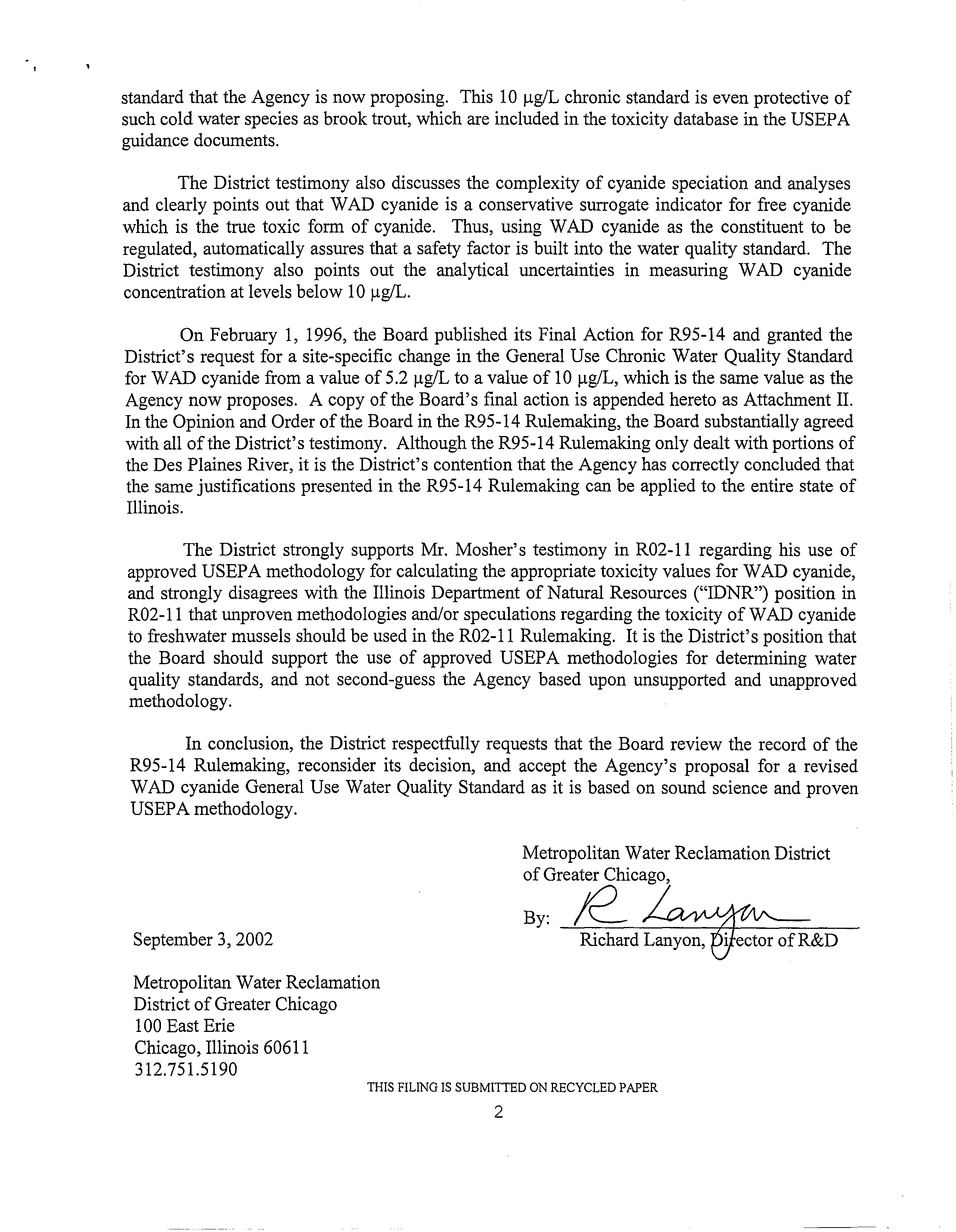 standard that the Agency is now proposing. This 10 μg/L chronic standard is even protective of such cold water species as brook trout, which are included in the toxicity database in the USEPA guidance documents.

The District testimony also discusses the complexity of cyanide speciation and analyses and clearly points out that WAD cyanide is a conservative surrogate indicator for free cyanide which is the true toxic form of cyanide. Thus, using WAD cyanide as the constituent to be regulated, automatically assures that a safety factor is built into the water quality standard. The District testimony also points out the analytical uncertainties in measuring WAD cyanide concentration at levels below 10 μg/L.

On February 1, 1996, the Board published its Final Action for R95-14 and granted the District's request for a site-specific change in the General Use Chronic Water Quality Standard for WAD cyanide from a value of 5.2 μg/L to a value of 10 μg/L, which is the same value as the Agency now proposes. A copy of the Board's final action is appended hereto as Attachment II. In the Opinion and Order of the Board in the R95-14 Rulemaking, the Board substantially agreed with all of the District's testimony. Although the R95-14 Rulemaking only dealt with portions of the Des Plaines River, it is the District's contention that the Agency has correctly concluded that the same justifications presented in the R95-14 Rulemaking can be applied to the entire state of Illinois.

The District strongly supports Mr. Mosher's testimony in R02-11 regarding his use of approved USEPA methodology for calculating the appropriate toxicity values for WAD cyanide, and strongly disagrees with the Illinois Department of Natural Resources ("IDNR") position in R02-11 that unproven methodologies and/or speculations regarding the toxicity of WAD cyanide to freshwater mussels should be used in the R02-11 Rulemaking. It is the District's position that the Board should support the use of approved USEPA methodologies for determining water quality standards, and not second-guess the Agency based upon unsupported and unapproved methodology.

In conclusion, the District respectfully requests that the Board review the record of the R95-14 Rulemaking, reconsider its decision, and accept the Agency's proposal for a revised WAD cyanide General Use Water Quality Standard as it is based on sound science and proven USEPA methodology.

Metropolitan Water Reclamation District of Greater Chicago,

By: R Lanyon
Richard Lanyon, Director of R&D

September 3, 2002

Metropolitan Water Reclamation
District of Greater Chicago
100 East Erie
Chicago, Illinois 60611
312.751.5190

THIS FILING IS SUBMITTED ON RECYCLED PAPER

2